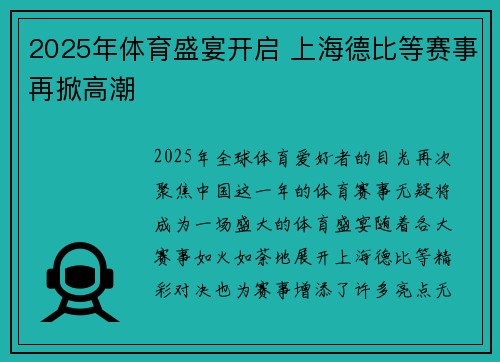 2025年体育盛宴开启 上海德比等赛事再掀高潮

2025年全球体育爱好者的目光再次聚焦中国这一年的体育赛事无疑将成为一场盛大的体育盛宴随着各大赛事如火如荼地展开上海德比等精彩对决也为赛事增添了许多亮点无